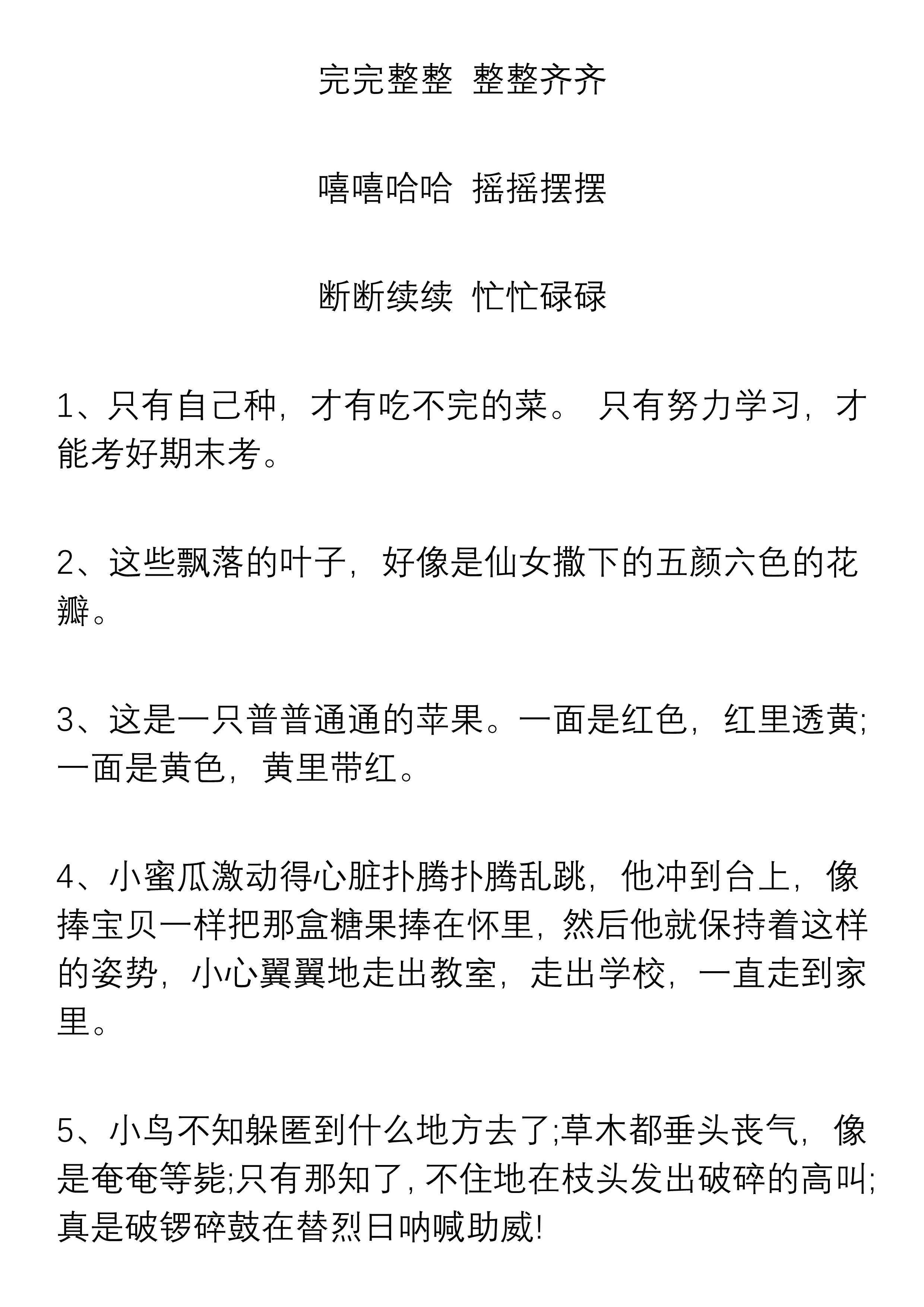 完完整整 整整齐齐

嘻嘻哈哈 摇摇摆摆

断断续续 忙忙碌碌

1、只有自己种，才有吃不完的菜。 只有努力学习，才能考好期末考。

2、这些飘落的叶子，好像是仙女撒下的五颜六色的花瓣。

3、这是一只普普通通的苹果。一面是红色，红里透黄;一面是黄色，黄里带红。

4、小蜜瓜激动得心脏扑腾扑腾乱跳，他冲到台上，像捧宝贝一样把那盒糖果捧在怀里，然后他就保持着这样的姿势，小心翼翼地走出教室，走出学校，一直走到家里。

5、小鸟不知躲匿到什么地方去了;草木都垂头丧气，像是奄奄等毙;只有那知了，不住地在枝头发出破碎的高叫;真是破锣碎鼓在替烈日呐喊助威!